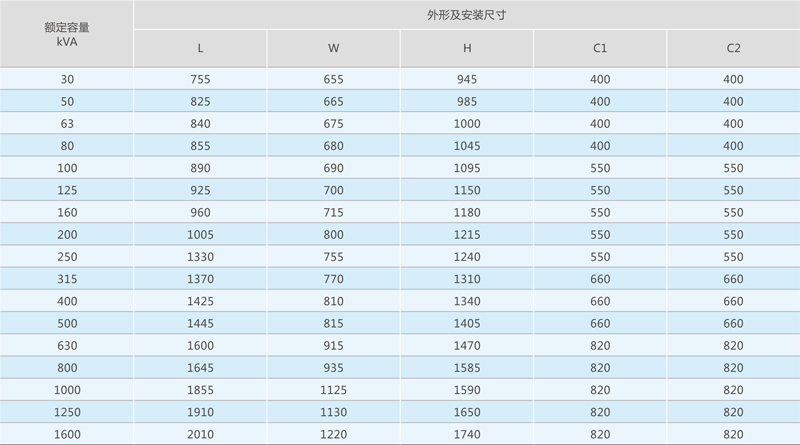 | 额定容量 kVA | 外形及安装尺寸 | | | | |
|---|---|---|---|---|---|
| | L | W | H | C1 | C2 |
| 30 | 755 | 655 | 945 | 400 | 400 |
| 50 | 825 | 665 | 985 | 400 | 400 |
| 63 | 840 | 675 | 1000 | 400 | 400 |
| 80 | 855 | 680 | 1045 | 400 | 400 |
| 100 | 890 | 690 | 1095 | 550 | 550 |
| 125 | 925 | 700 | 1150 | 550 | 550 |
| 160 | 960 | 715 | 1180 | 550 | 550 |
| 200 | 1005 | 800 | 1215 | 550 | 550 |
| 250 | 1330 | 755 | 1240 | 550 | 550 |
| 315 | 1370 | 770 | 1310 | 660 | 660 |
| 400 | 1425 | 810 | 1340 | 660 | 660 |
| 500 | 1445 | 815 | 1405 | 660 | 660 |
| 630 | 1600 | 915 | 1470 | 820 | 820 |
| 800 | 1645 | 935 | 1585 | 820 | 820 |
| 1000 | 1855 | 1125 | 1590 | 820 | 820 |
| 1250 | 1910 | 1130 | 1650 | 820 | 820 |
| 1600 | 2010 | 1220 | 1740 | 820 | 820 |